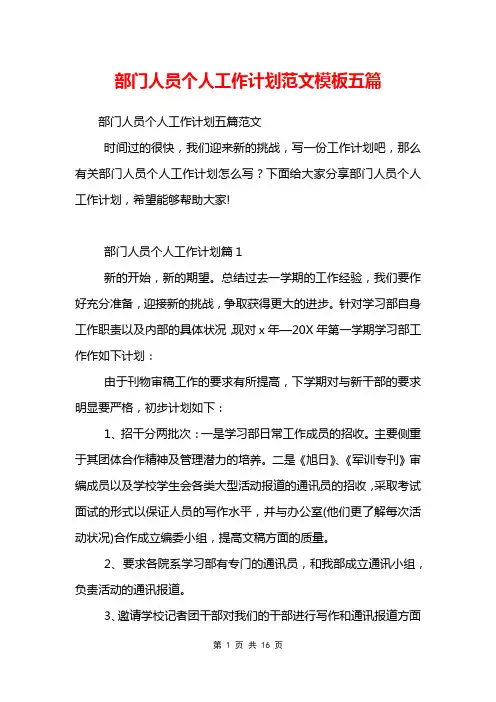 部门人员个人工作计划范文模板五篇

部门人员个人工作计划五篇范文

时间过的很快，我们迎来新的挑战，写一份工作计划吧，那么有关部门人员个人工作计划怎么写？下面给大家分享部门人员个人工作计划，希望能够帮助大家!

部门人员个人工作计划篇 1

新的开始，新的期望。总结过去一学期的工作经验，我们要作好充分准备，迎接新的挑战，争取获得更大的进步。针对学习部自身工作职责以及内部的具体状况，现对 x 年—20X 年第一学期学习部工作作如下计划：

由于刊物审稿工作的要求有所提高，下学期对与新干部的要求明显要严格，初步计划如下：

1、招干分两批次：一是学习部日常工作成员的招收。主要侧重于其团体合作精神及管理潜力的培养。二是《旭日》、《军训专刊》审编成员以及学校学生会各类大型活动报道的通讯员的招收，采取考试面试的形式以保证人员的写作水平，并与办公室(他们更了解每次活动状况)合作成立编委小组，提高文稿方面的质量。

2、要求各院系学习部有专门的通讯员，和我部成立通讯小组，负责活动的通讯报道。

3、邀请学校记者团干部对我们的干部进行写作和通讯报道方面

第 1 页 共 16 页